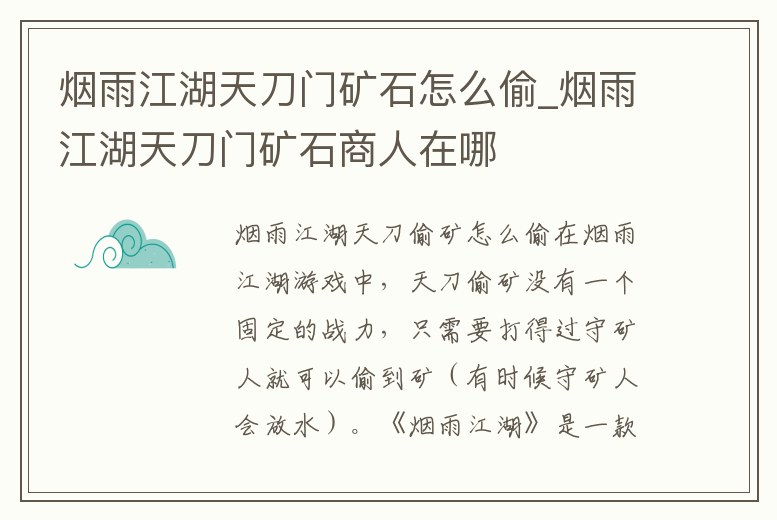 烟雨江湖天刀门矿石怎么偷_烟雨江湖天刀门矿石商人在哪

烟雨江湖天刀偷矿怎么偷在烟雨江湖游戏中，天刀偷矿没有一个固定的战力，只需要打得过守矿人就可以偷到矿（有时候守矿人会放水）。《烟雨江湖》是一款